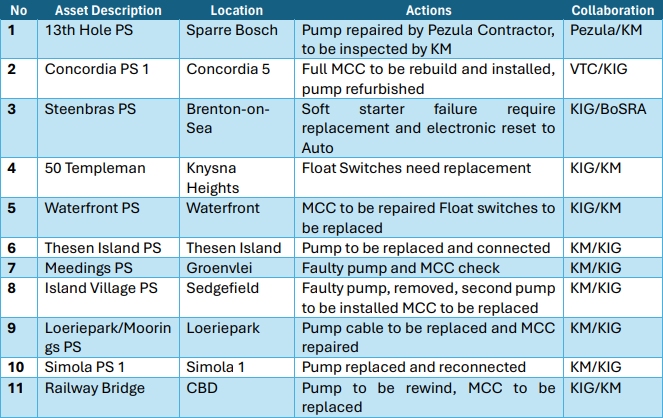 | No | Asset Description | Location | Actions | Collaboration |
|---|---|---|---|---|
| 1 | 13th Hole PS | Sparre Bosch | Pump repaired by Pezula Contractor, to be inspected by KM | Pezula/KM |
| 2 | Concordia PS 1 | Concordia 5 | Full MCC to be rebuild and installed, pump refurbished | VTC/KIG |
| 3 | Steenbras PS | Brenton-on-Sea | Soft starter failure require replacement and electronic reset to Auto | KIG/BoSRA |
| 4 | 50 Templeman | Knysna Heights | Float Switches need replacement | KIG/KM |
| 5 | Waterfront PS | Waterfront | MCC to be repaired Float switches to be replaced | KIG/KM |
| 6 | Thesen Island PS | Thesen Island | Pump to be replaced and connected | KM/KIG |
| 7 | Meedings PS | Groenvlei | Faulty pump and MCC check | KM/KIG |
| 8 | Island Village PS | Sedgefield | Faulty pump, removed, second pump to be installed MCC to be replaced | KM/KIG |
| 9 | Loeriepark/Moorings PS | Loeriepark | Pump cable to be replaced and MCC repaired | KM/KIG |
| 10 | Simola PS 1 | Simola 1 | Pump replaced and reconnected | KM/KIG |
| 11 | Railway Bridge | CBD | Pump to be rewind, MCC to be replaced | KIG/KM |